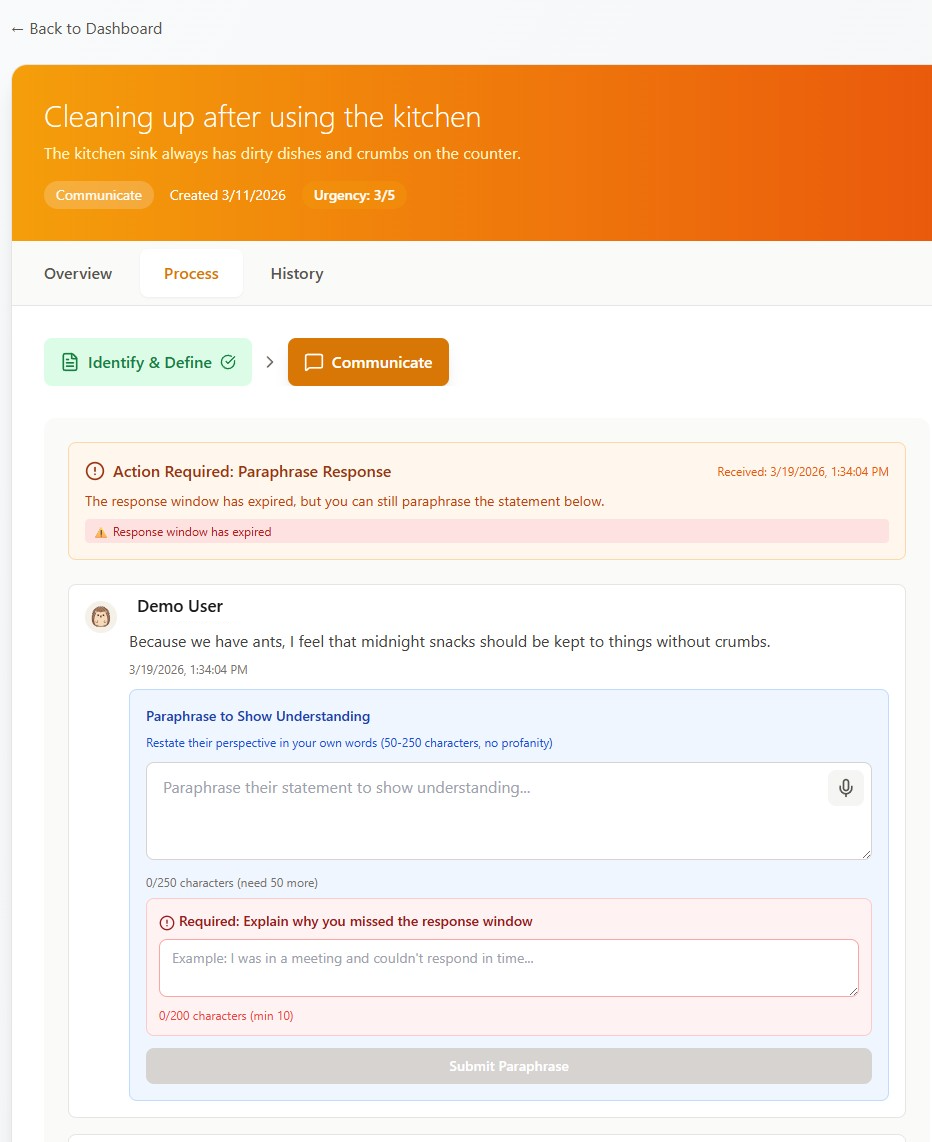 ← Back to Dashboard

Cleaning up after using the kitchen

The kitchen sink always has dirty dishes and crumbs on the counter.

Communicate Created 3/11/2026 Urgency: 3/5

Overview Process History

Identify & Define

Communicate

Action Required: Paraphrase Response

Received: 3/19/2026, 1:34:04 PM

The response window has expired, but you can still paraphrase the statement below.

Response window has expired

Demo User

Because we have ants, I feel that midnight snacks should be kept to things without crumbs.

3/19/2026, 1:34:04 PM

Paraphrase to Show Understanding

Restate their perspective in your own words (50-250 characters, no profanity)

Paraphrase their statement to show understanding...

0/250 characters (need 50 more)

Required: Explain why you missed the response window

Example: I was in a meeting and couldn't respond in time...

0/200 characters (min 10)

Submit Paraphrase